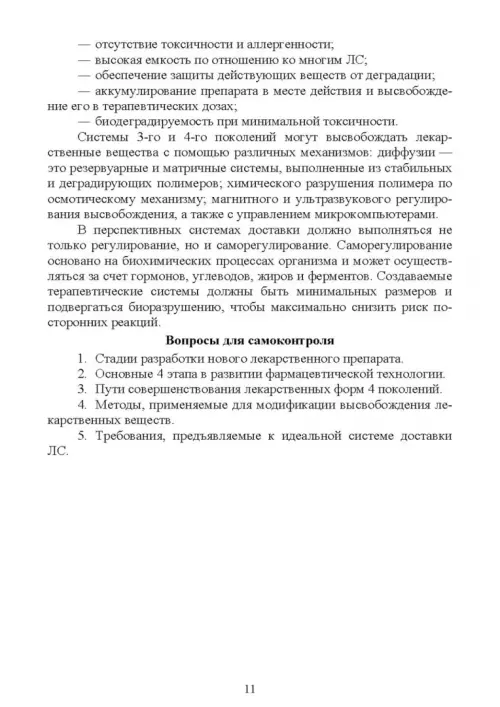 — отсутствие токсичности и аллергенности;
— высокая емкость по отношению ко многим ЛС;
— обеспечение защиты действующих веществ от деградации;
— аккумулирование препарата в месте действия и высвобождение его в терапевтических дозах;
— биодеградируемость при минимальной токсичности.

Системы 3-го и 4-го поколений могут высвобождать лекарственные вещества с помощью различных механизмов: диффузии — это резервуарные и матричные системы, выполненные из стабильных и деградирующих полимеров; химического разрушения полимера по осмотическому механизму; магнитного и ультразвукового регулирования высвобождения, а также с управлением микрокомпьютерами.

В перспективных системах доставки должно выполняться не только регулирование, но и саморегулирование. Саморегулирование основано на биохимических процессах организма и может осуществляться за счет гормонов, углеводов, жиров и ферментов. Создаваемые терапевтические системы должны быть минимальных размеров и подвергаться биоразрушению, чтобы максимально снизить риск посторонних реакций.

Вопросы для самоконтроля

1. Стадии разработки нового лекарственного препарата.
2. Основные 4 этапа в развитии фармацевтической технологии.
3. Пути совершенствования лекарственных форм 4 поколений.
4. Методы, применяемые для модификации высвобождения лекарственных веществ.
5. Требования, предъявляемые к идеальной системе доставки ЛС.

11